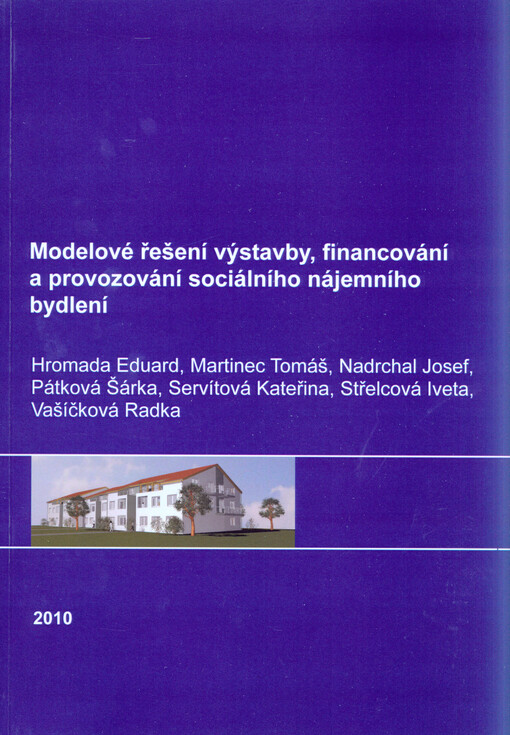 Modelové řešení výstavby, financování a provozování sociálního nájemního bydlení

Hromada Eduard, Martinec Tomáš, Nadrchal Josef, Pátková Šárka, Servítová Kateřina, Střelcová Iveta, Vašíčková Radka

2010